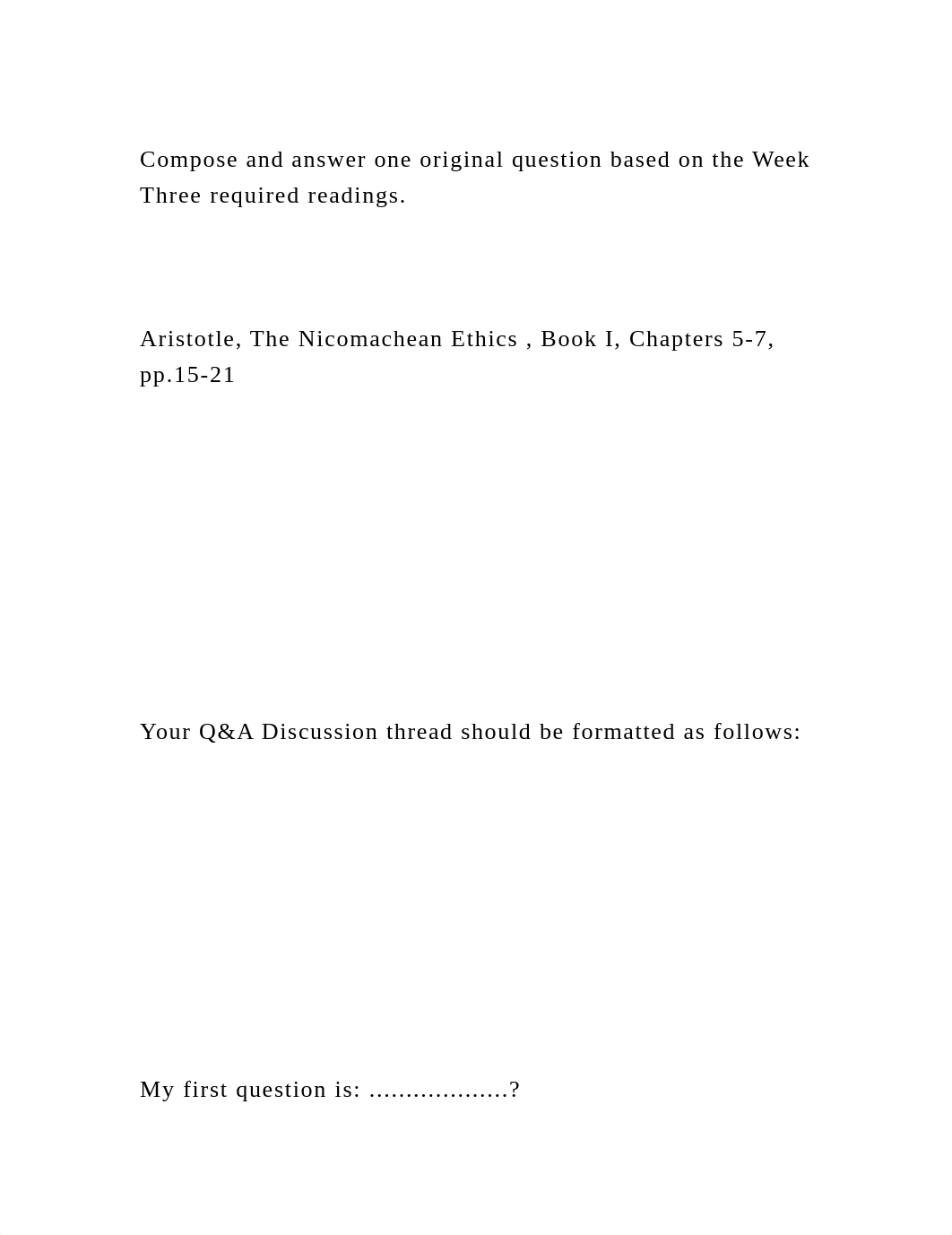 Compose and answer one original question based on the Week Three required readings.

Aristotle, The Nicomachean Ethics , Book I, Chapters 5-7, pp.15-21

Your Q&A Discussion thread should be formatted as follows:

My first question is: ……………….?